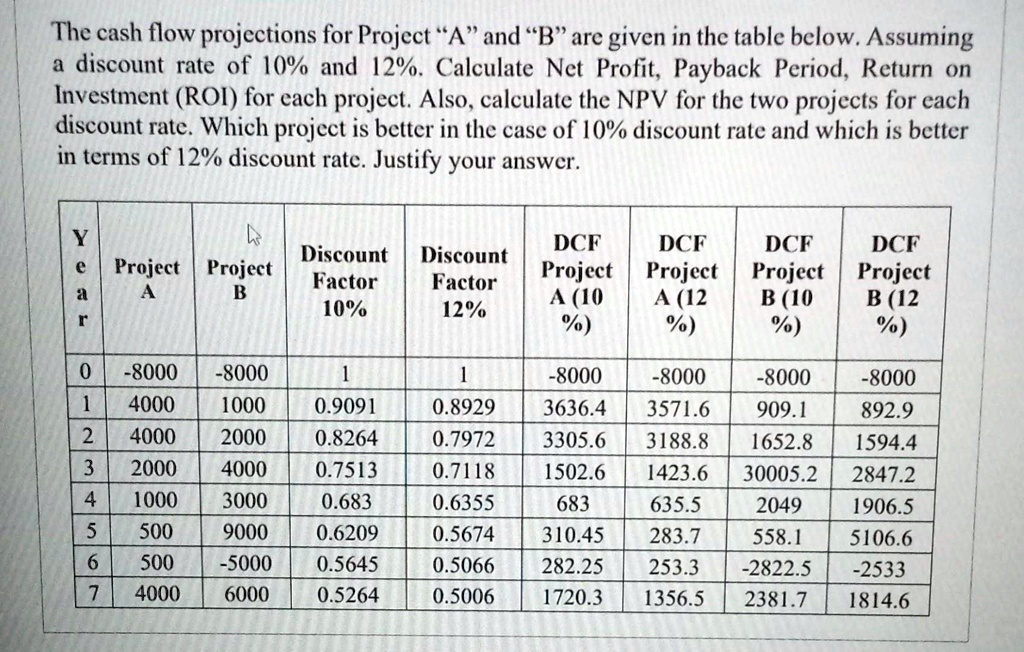 The cash flow projections for Project "A" and "B" are given in the table below. Assuming a discount rate of 10% and 12%. Calculate Net Profit, Payback Period, Return on Investment (ROI) for each project. Also, calculate the NPV for the two projects for each discount rate. Which project is better in the case of 10% discount rate and which is better in terms of 12% discount rate. Justify your answer.

| Year | Project A | Project B | Discount Factor 10% | Discount Factor 12% | DCF Project A (10 %) | DCF Project A (12 %) | DCF Project B (10 %) | DCF Project B (12 %) |
|---|---|---|---|---|---|---|---|---|
| 0 | -8000 | -8000 | 1 | 1 | -8000 | -8000 | -8000 | -8000 |
| 1 | 4000 | 1000 | 0.9091 | 0.8929 | 3636.4 | 3571.6 | 909.1 | 892.9 |
| 2 | 4000 | 2000 | 0.8264 | 0.7972 | 3305.6 | 3188.8 | 1652.8 | 1594.4 |
| 3 | 2000 | 4000 | 0.7513 | 0.7118 | 1502.6 | 1423.6 | 30005.2 | 2847.2 |
| 4 | 1000 | 3000 | 0.683 | 0.6355 | 683 | 635.5 | 2049 | 1906.5 |
| 5 | 500 | 9000 | 0.6209 | 0.5674 | 310.45 | 283.7 | 558.1 | 5106.6 |
| 6 | 500 | -5000 | 0.5645 | 0.5066 | 282.25 | 253.3 | -2822.5 | -2533 |
| 7 | 4000 | 6000 | 0.5264 | 0.5006 | 1720.3 | 1356.5 | 2381.7 | 1814.6 |